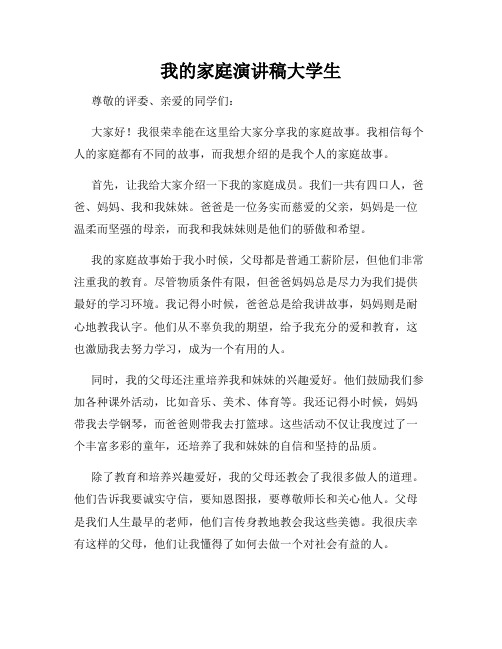 我的家庭演讲稿大学生

尊敬的评委、亲爱的同学们：

大家好！我很荣幸能在这里给大家分享我的家庭故事。我相信每个人的家庭都有不同的故事，而我想介绍的是我个人的家庭故事。

首先，让我给大家介绍一下我的家庭成员。我们一共有四口人，爸爸、妈妈、我和我妹妹。爸爸是一位务实而慈爱的父亲，妈妈是一位温柔而坚强的母亲，而我和我妹妹则是他们的骄傲和希望。

我的家庭故事始于我小时候，父母都是普通工薪阶层，但他们非常注重我的教育。尽管物质条件有限，但爸爸妈妈总是尽力为我们提供最好的学习环境。我记得小时候，爸爸总是给我讲故事，妈妈则是耐心地教我认字。他们从不辜负我的期望，给予我充分的爱和教育，这也激励我去努力学习，成为一个有用的人。

同时，我的父母还注重培养我和妹妹的兴趣爱好。他们鼓励我们参加各种课外活动，比如音乐、美术、体育等。我还记得小时候，妈妈带我去学钢琴，而爸爸则带我去打篮球。这些活动不仅让我度过了一个丰富多彩的童年，还培养了我和妹妹的自信和坚持的品质。

除了教育和培养兴趣爱好，我的父母还教会了我很多做人的道理。他们告诉我要诚实守信，要知恩图报，要尊敬师长和关心他人。父母是我们人生最早的老师，他们言传身教地教会我这些美德。我很庆幸有这样的父母，他们让我懂得了如何去做一个对社会有益的人。